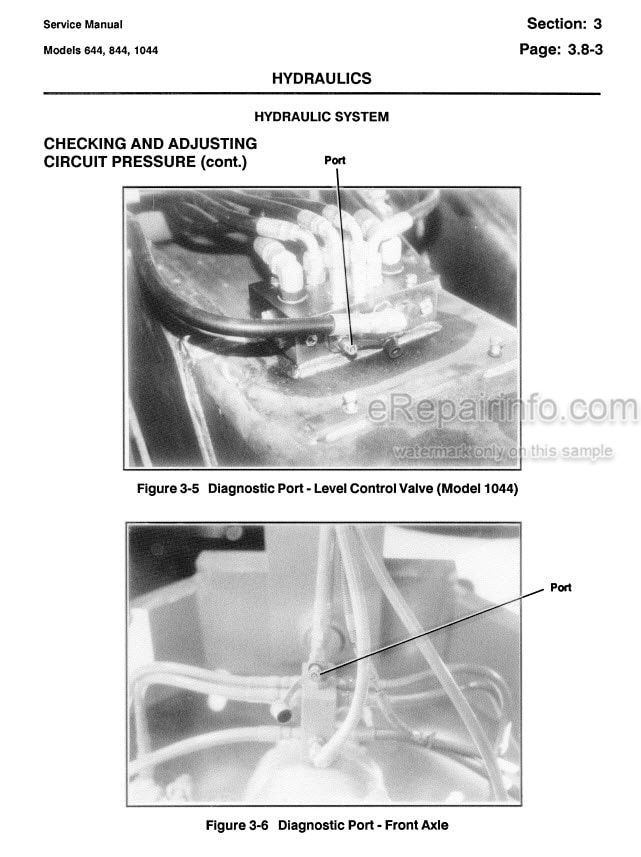 Service Manual
Models 644, 844, 1044

Section: 3
Page: 3.8-3

HYDRAULICS

HYDRAULIC SYSTEM

CHECKING AND ADJUSTING CIRCUIT PRESSURE (cont.)

Port

eRepairinfo.com
watermark only on this sample

Figure 3-5 Diagnostic Port - Level Control Valve (Model 1044)

Port

Figure 3-6 Diagnostic Port - Front Axle